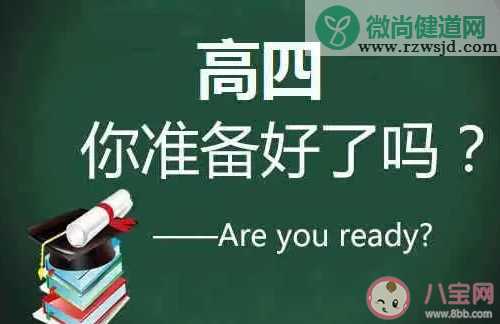 微尚健道网
www.rzwsjd.com

高四

你准备好了吗？

——Are you ready?

八宝网
www.8bb.com